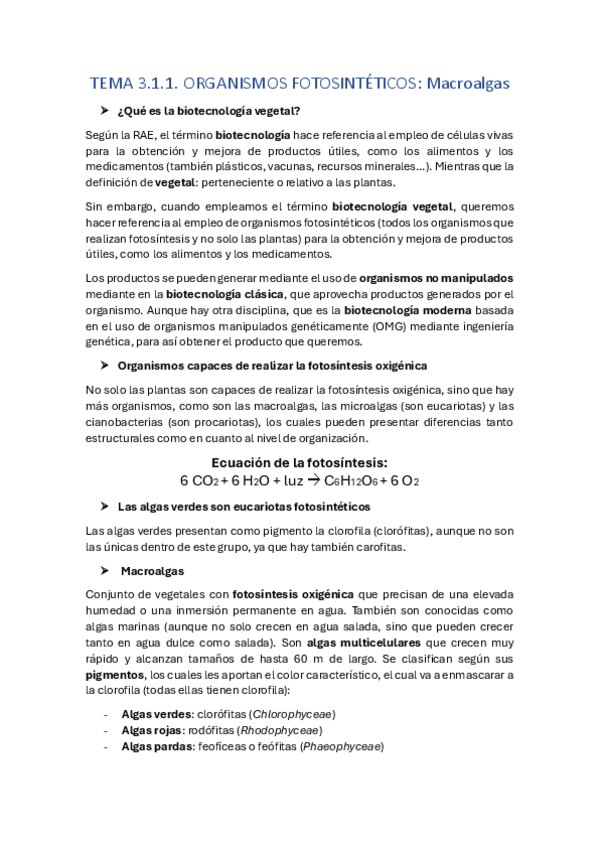 TEMA 3.1.1. ORGANISMOS FOTOSINTÉTICOS: Macroalgas

➤ ¿Qué es la biotecnología vegetal?

Según la RAE, el término biotecnología hace referencia al empleo de células vivas para la obtención y mejora de productos útiles, como los alimentos y los medicamentos (también plásticos, vacunas, recursos minerales…). Mientras que la definición de vegetal: perteneciente o relativo a las plantas.

Sin embargo, cuando empleamos el término biotecnología vegetal, queremos hacer referencia al empleo de organismos fotosintéticos (todos los organismos que realizan fotosíntesis y no solo las plantas) para la obtención y mejora de productos útiles, como los alimentos y los medicamentos.

Los productos se pueden generar mediante el uso de organismos no manipulados mediante en la biotecnología clásica, que aprovecha productos generados por el organismo. Aunque hay otra disciplina, que es la biotecnología moderna basada en el uso de organismos manipulados genéticamente (OMG) mediante ingeniería genética, para así obtener el producto que queremos.

➤ Organismos capaces de realizar la fotosíntesis oxigénica

No solo las plantas son capaces de realizar la fotosíntesis oxigénica, sino que hay más organismos, como son las macroalgas, las microalgas (son eucariotas) y las cianobacterias (son procariotas), los cuales pueden presentar diferencias tanto estructurales como en cuanto al nivel de organización.

Ecuación de la fotosíntesis:
$6\ CO_2 + 6\ H_2O + luz \rightarrow C_6H_{12}O_6 + 6\ O_2$

➤ Las algas verdes son eucariotas fotosintéticos

Las algas verdes presentan como pigmento la clorofila (clorófitas), aunque no son las únicas dentro de este grupo, ya que hay también carofitas.

➤ Macroalgas

Conjunto de vegetales con fotosíntesis oxigénica que precisan de una elevada humedad o una inmersión permanente en agua. También son conocidas como algas marinas (aunque no solo crecen en agua salada, sino que pueden crecer tanto en agua dulce como salada). Son algas multicelulares que crecen muy rápido y alcanzan tamaños de hasta 60 m de largo. Se clasifican según sus pigmentos, los cuales les aportan el color característico, el cual va a enmascarar a la clorofila (todas ellas tienen clorofila):

- Algas verdes: clorófitas (Chlorophyceae)
- Algas rojas: rodófitas (Rhodophyceae)
- Algas pardas: feofíceas o feófitas (Phaeophyceae)